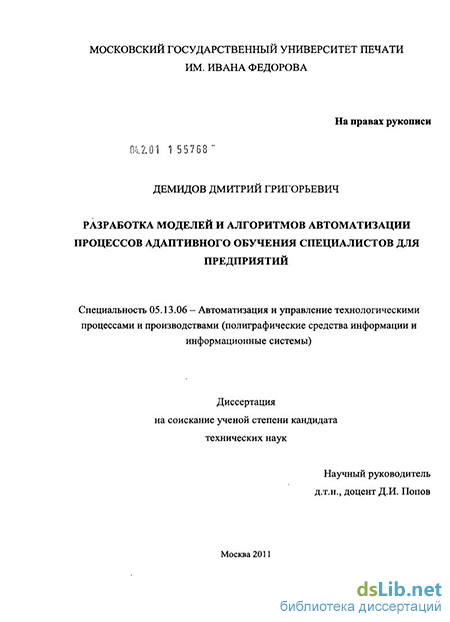 МОСКОВСКИЙ ГОСУДАРСТВЕННЫЙ УНИВЕРСИТЕТ ПЕЧАТИ
ИМ. ИВАНА ФЕДОРОВА

На правах рукописи

04.2.01 1 55768

ДЕМИДОВ ДМИТРИЙ ГРИГОРЬЕВИЧ

РАЗРАБОТКА МОДЕЛЕЙ И АЛГОРИТМОВ АВТОМАТИЗАЦИИ ПРОЦЕССОВ АДАПТИВНОГО ОБУЧЕНИЯ СПЕЦИАЛИСТОВ ДЛЯ ПРЕДПРИЯТИЙ

Специальность 05.13.06 – Автоматизация и управление технологическими процессами и производствами (полиграфические средства информации и информационные системы)

Диссертация
на соискание ученой степени кандидата
технических наук

Научный руководитель
д.т.н., доцент Д.И. Попов

Москва 2011

dsLib.net
библиотека диссертаций